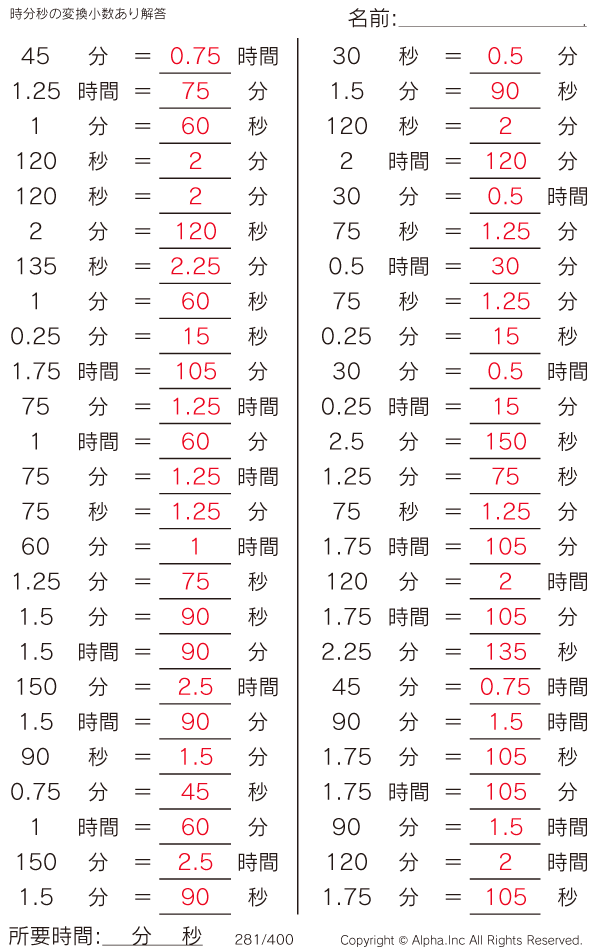 時分秒の変換小数あり解答

名前:

45 分 = 0.75 時間
1.25 時間 = 75 分
1 分 = 60 秒
120 秒 = 2 分
120 秒 = 2 分
2 分 = 120 秒
135 秒 = 2.25 分
1 分 = 60 秒
0.25 分 = 15 秒
1.75 時間 = 105 分
75 分 = 1.25 時間
1 時間 = 60 分
75 分 = 1.25 時間
75 秒 = 1.25 分
60 分 = 1 時間
1.25 分 = 75 秒
1.5 分 = 90 秒
1.5 時間 = 90 分
150 分 = 2.5 時間
1.5 時間 = 90 分
90 秒 = 1.5 分
0.75 分 = 45 秒
1 時間 = 60 分
150 分 = 2.5 時間
1.5 分 = 90 秒

30 秒 = 0.5 分
1.5 分 = 90 秒
120 秒 = 2 分
2 時間 = 120 分
30 分 = 0.5 時間
75 秒 = 1.25 分
0.5 時間 = 30 分
75 秒 = 1.25 分
0.25 分 = 15 秒
30 分 = 0.5 時間
0.25 時間 = 15 分
2.5 分 = 150 秒
1.25 分 = 75 秒
75 秒 = 1.25 分
1.75 時間 = 105 分
120 分 = 2 時間
1.75 時間 = 105 分
2.25 分 = 135 秒
45 分 = 0.75 時間
90 分 = 1.5 時間
1.75 分 = 105 秒
1.75 時間 = 105 分
90 分 = 1.5 時間
120 分 = 2 時間
1.75 分 = 105 秒

所要時間: 分 秒 281/400 Copyright © Alpha.Inc All Rights Reserved.